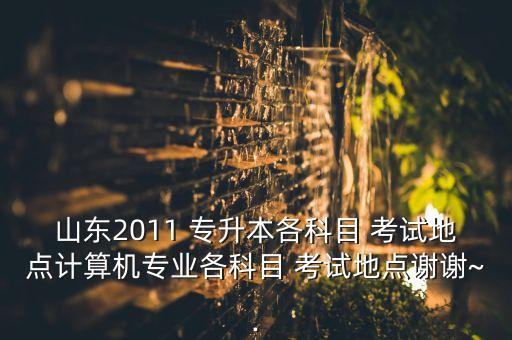 山东2011 专升本各科目 考试地点计算机专业各科目 考试地点谢谢~